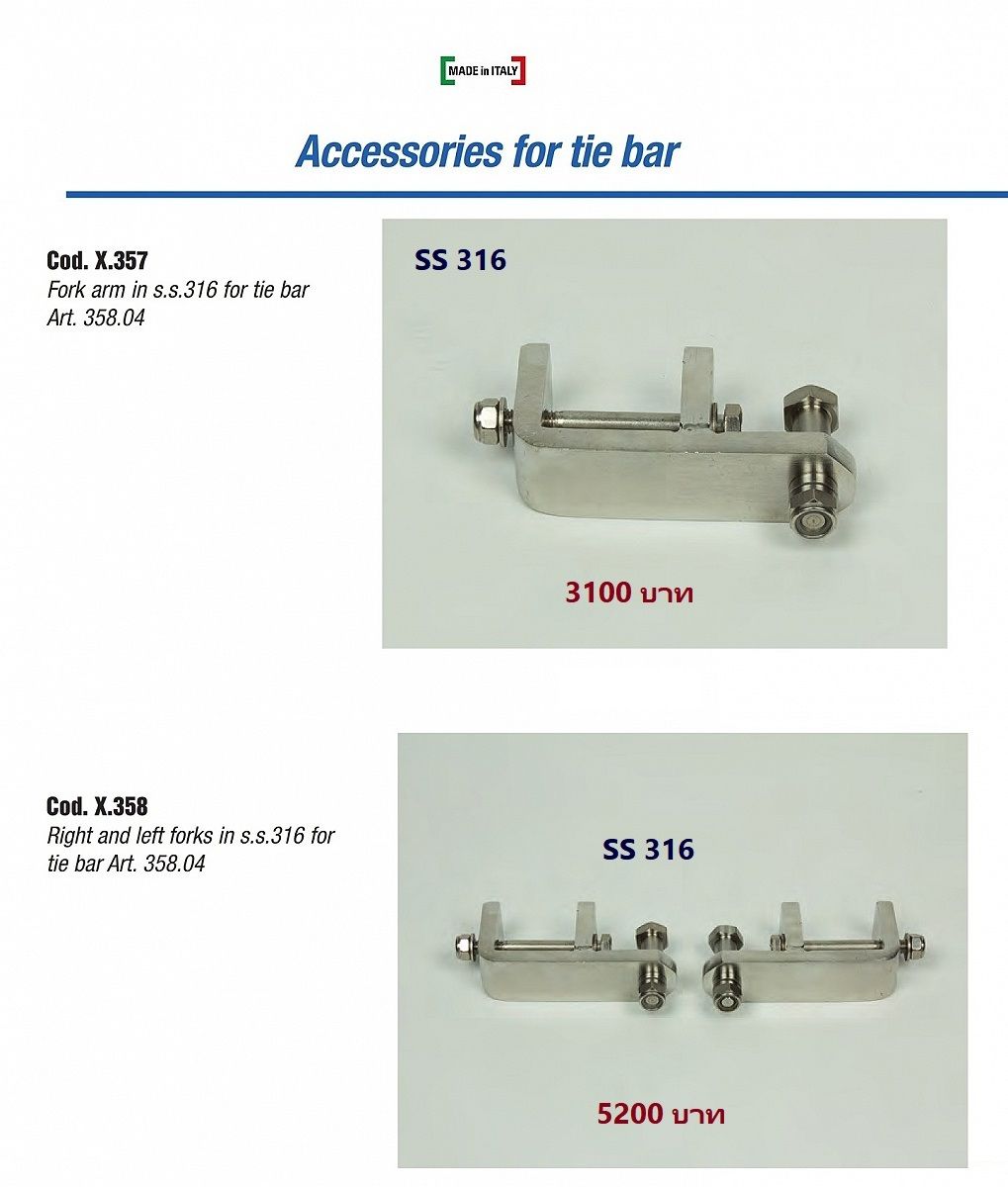 MADE in ITALY

Accessories for tie bar

Cod. X.357
Fork arm in s.s.316 for tie bar Art. 358.04

SS 316

3100 บาท

Cod. X.358
Right and left forks in s.s.316 for tie bar Art. 358.04

SS 316

5200 บาท